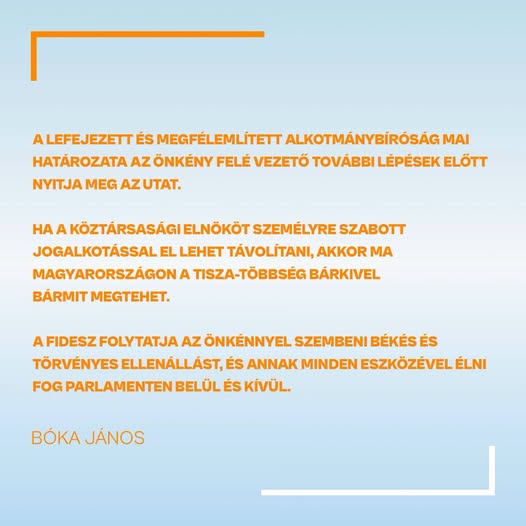 A LEFEJEZETT ÉS MEGFÉLEMLÍTETT ALKOTMÁNYBÍRÓSÁG MAI HATÁROZATA AZ ÖNKÉNY FELÉ VEZETŐ TOVÁBBI LÉPÉSEK ELŐTT NYITJA MEG AZ UTAT.

HA A KÖZTÁRSASÁGI ELNÖKÖT SZEMÉLYRE SZABOTT JOGALKOTÁSSAL EL LEHET TÁVOLÍTANI, AKKOR MA MAGYARORSZÁGON A TISZA-TÖBBSÉG BÁRKIVEL BÁRMIT MEGTEHET.

A FIDESZ FOLYTATJA AZ ÖNKÉNNYEL SZEMBENI BÉKÉS ÉS TÖRVÉNYES ELLENÁLLÁST, ÉS ANNAK MINDEN ESZKÖZÉVEL ÉLNI FOG PARLAMENTEN BELÜL ÉS KÍVÜL.

BÓKA JÁNOS